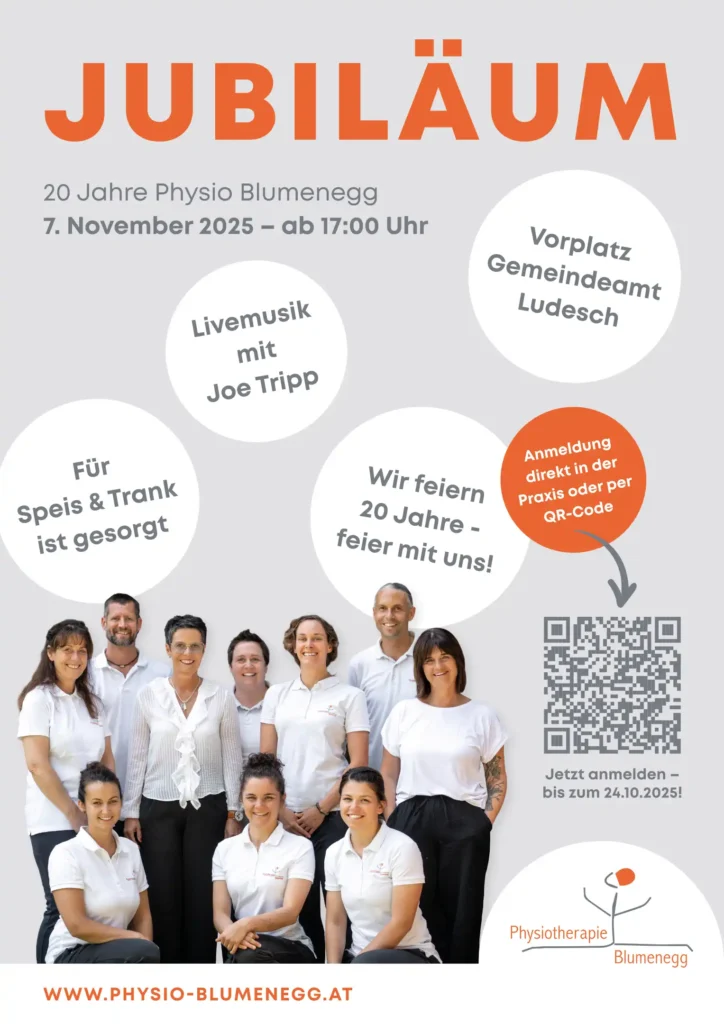 JUBILÄUM

20 Jahre Physio Blumenegg
7. November 2025 – ab 17:00 Uhr

Vorplatz
Gemeindeamt
Ludesch

Livemusik
mit
Joe Tripp

Für
Speis & Trank
ist gesorgt

Wir feiern
20 Jahre -
feier mit uns!

Anmeldung
direkt in der
Praxis oder per
QR-Code

Jetzt anmelden –
bis zum 24.10.2025!

Physiotherapie
Blumenegg

WWW.PHYSIO-BLUMENEGG.AT